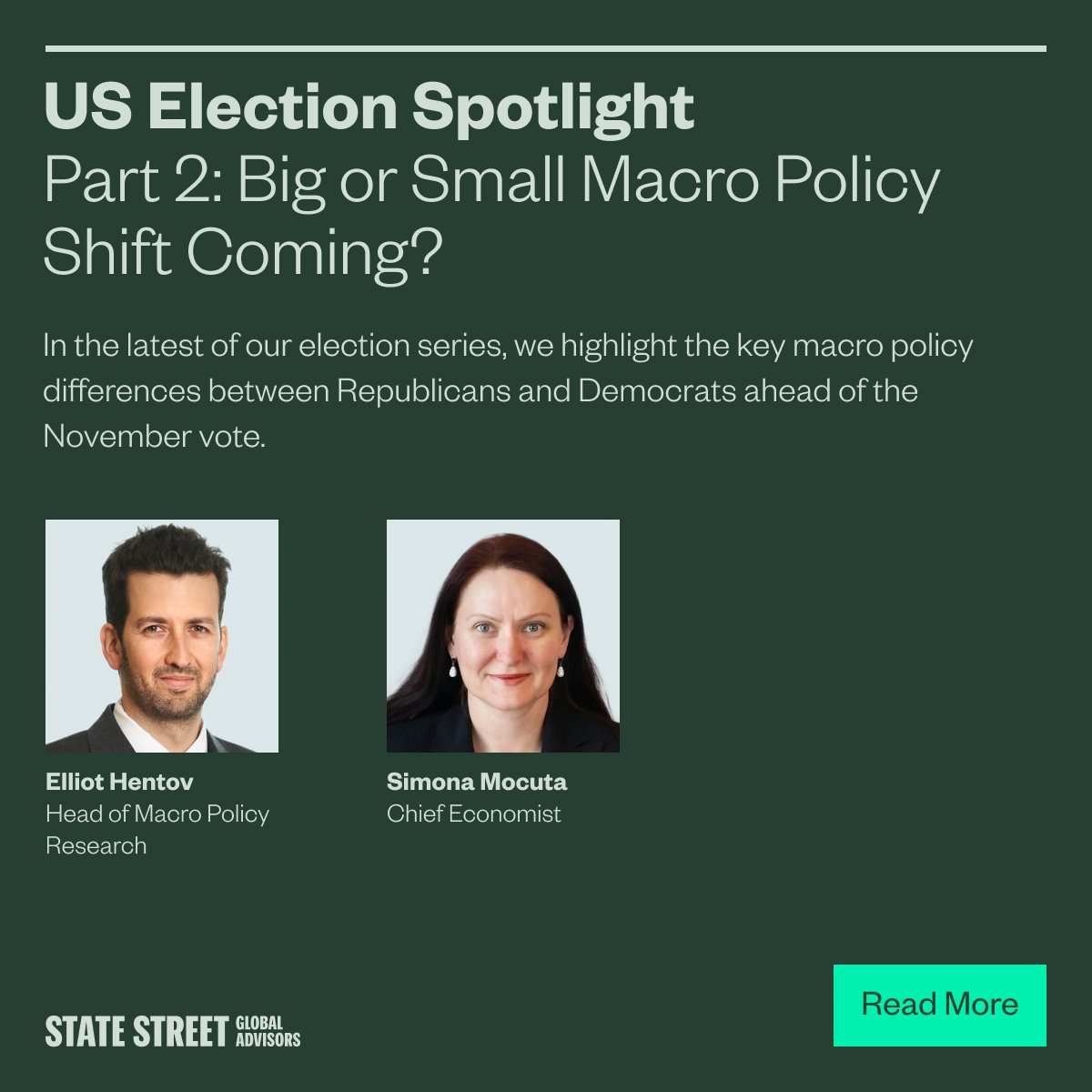 US Election Spotlight
Part 2: Big or Small Macro Policy Shift Coming?

In the latest of our election series, we highlight the key macro policy differences between Republicans and Democrats ahead of the November vote.

Elliot Hentov
Head of Macro Policy Research

Simona Mocuta
Chief Economist

STATE STREET GLOBAL ADVISORS

Read More